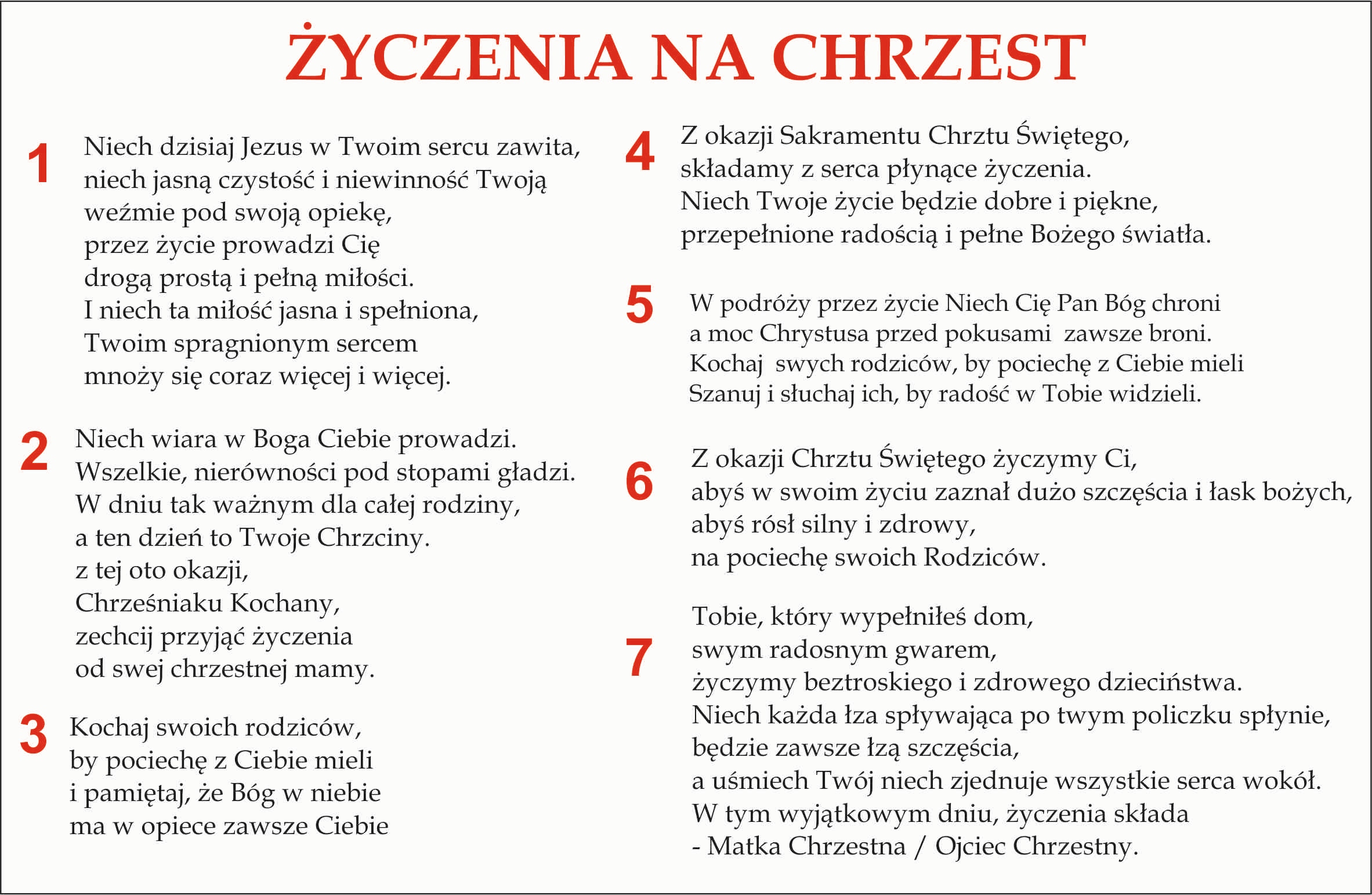 ŻYCZENIA NA CHRZEST

1
Niech dzisiaj Jezus w Twoim sercu zawita,
niech jasną czystość i niewinność Twoją
weźmie pod swoją opiekę,
przez życie prowadzi Cię
drogą prostą i pełną miłości.
I niech ta miłość jasna i spełniona,
Twoim spragnionym sercem
mnoży się coraz więcej i więcej.

2
Niech wiara w Boga Ciebie prowadzi.
Wszelkie, nierówności pod stopami gładzi.
W dniu tak ważnym dla całej rodziny,
a ten dzień to Twoje Chrzciny.
z tej oto okazji,
Chrześniaku Kochany,
zechcij przyjąć życzenia
od swej chrzestnej mamy.

3
Kochaj swoich rodziców,
by pociechę z Ciebie mieli
i pamiętaj, że Bóg w niebie
ma w opiece zawsze Ciebie

4
Z okazji Sakramentu Chrztu Świętego,
składamy z serca płynące życzenia.
Niech Twoje życie będzie dobre i piękne,
przepełnione radością i pełne Bożego światła.

5
W podróży przez życie Niech Cię Pan Bóg chroni
a moc Chrystusa przed pokusami zawsze broni.
Kochaj swych rodziców, by pociechę z Ciebie mieli
Szanuj i słuchaj ich, by radość w Tobie widzieli.

6
Z okazji Chrztu Świętego życzymy Ci,
abyś w swoim życiu zaznał dużo szczęścia i łask bożych,
abyś rósł silny i zdrowy,
na pociechę swoich Rodziców.

7
Tobie, który wypełniłeś dom,
swym radosnym gwarem,
życzymy beztroskiego i zdrowego dzieciństwa.
Niech każda łza spływająca po twym policzku spłynie,
będzie zawsze łzą szczęścia,
a uśmiech Twój niech zjednuje wszystkie serca wokół.
W tym wyjątkowym dniu, życzenia składa
- Matka Chrzestna / Ojciec Chrzestny.